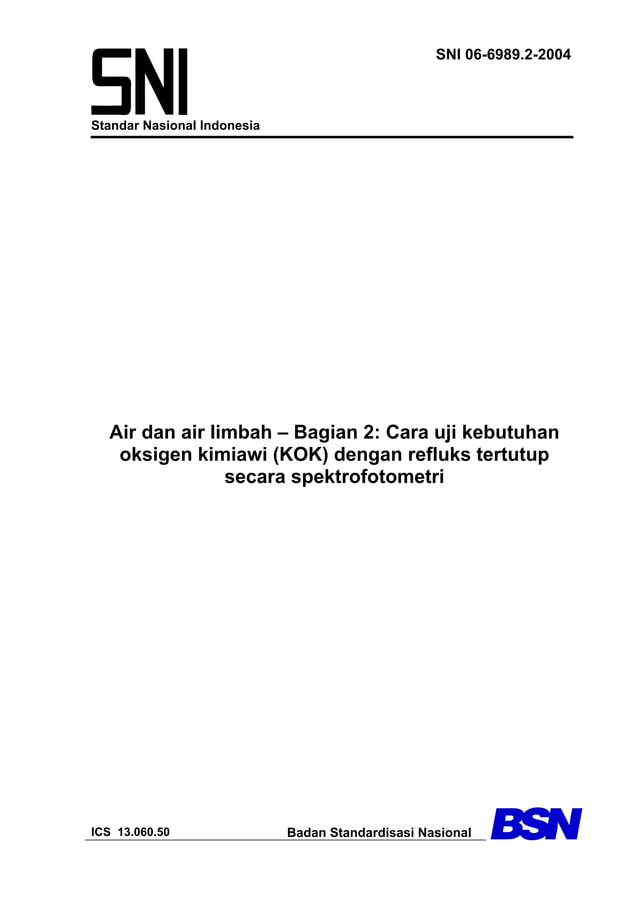 SNI

SNI 06-6989.2-2004

Standar Nasional Indonesia

Air dan air limbah – Bagian 2: Cara uji kebutuhan oksigen kimiawi (KOK) dengan refluks tertutup secara spektrofotometri

ICS 13.060.50

Badan Standardisasi Nasional

BSN